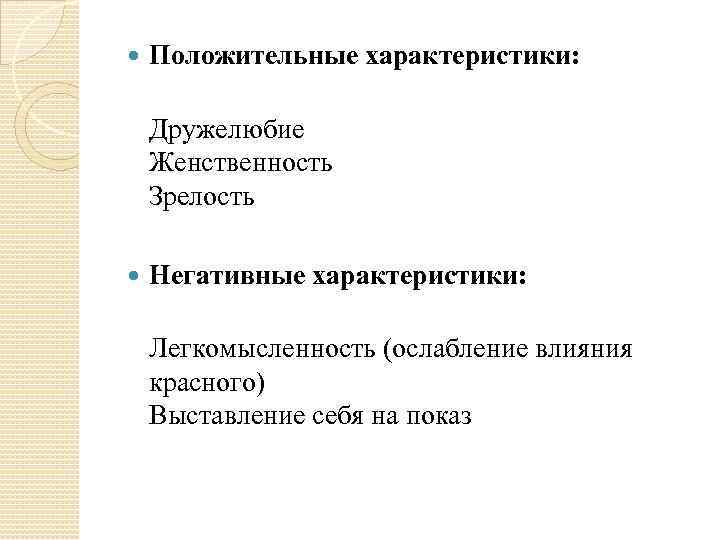 Положительные характеристики:

Дружелюбие
Женственность
Зрелость

Негативные характеристики:

Легкомысленность (ослабление влияния красного)
Выставление себя на показ